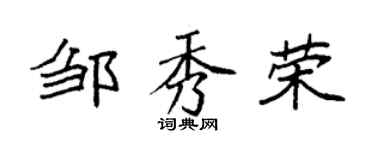 邹秀荣

词典网